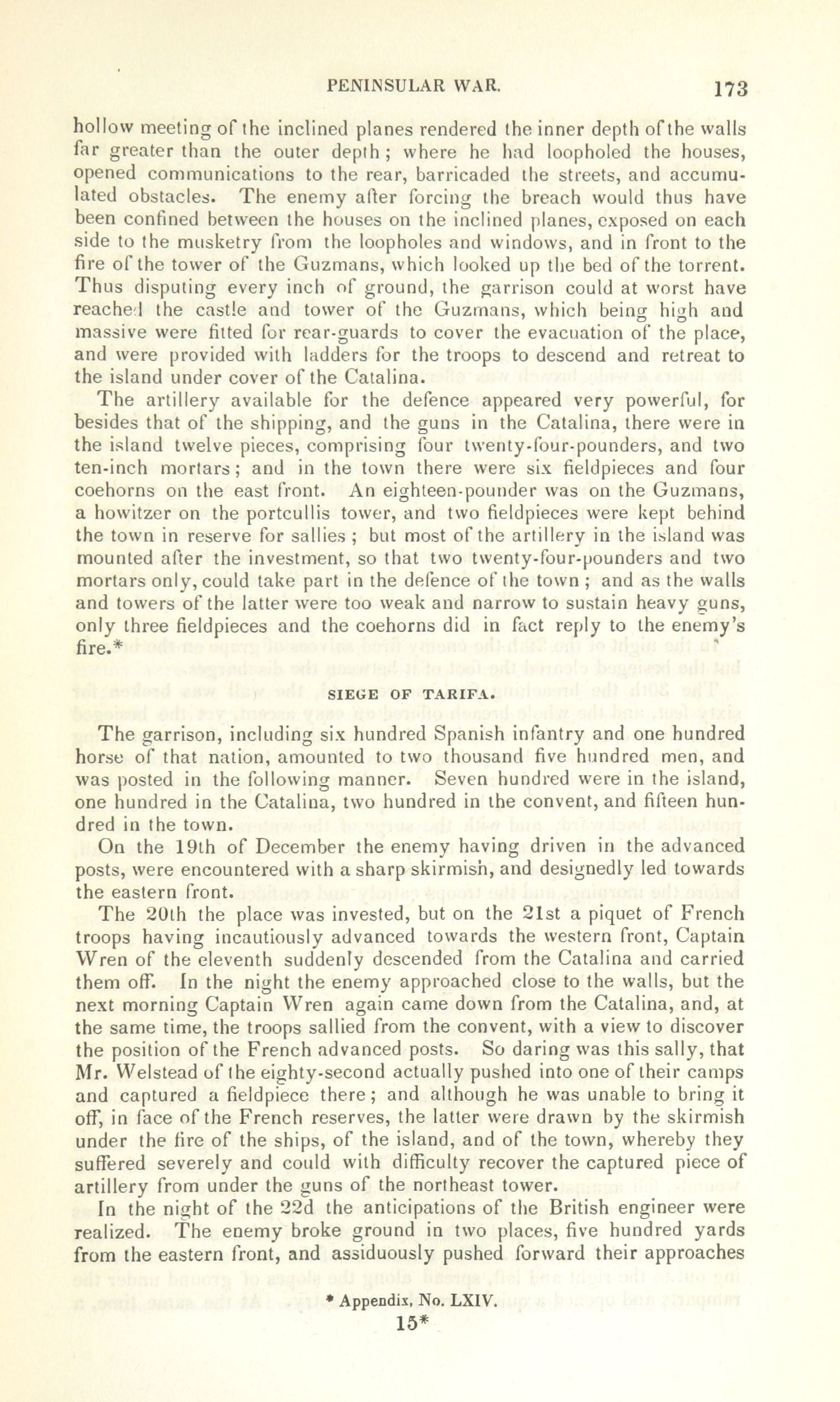 PENINSULAR WAR. 173

hollow meeting of the inclined planes rendered the inner depth of the walls far greater than the outer depth; where he had loopholed the houses, opened communications to the rear, barricaded the streets, and accumulated obstacles. The enemy after forcing the breach would thus have been confined between the houses on the inclined planes, exposed on each side to the musketry from the loopholes and windows, and in front to the fire of the tower of the Guzmans, which looked up the bed of the torrent. Thus disputing every inch of ground, the garrison could at worst have reached the castle and tower of the Guzmans, which being high and massive were fitted for rear-guards to cover the evacuation of the place, and were provided with ladders for the troops to descend and retreat to the island under cover of the Catalina.

The artillery available for the defence appeared very powerful, for besides that of the shipping, and the guns in the Catalina, there were in the island twelve pieces, comprising four twenty-four-pounders, and two ten-inch mortars; and in the town there were six fieldpieces and four coehorns on the east front. An eighteen-pounder was on the Guzmans, a howitzer on the portcullis tower, and two fieldpieces were kept behind the town in reserve for sallies; but most of the artillery in the island was mounted after the investment, so that two twenty-four-pounders and two mortars only, could take part in the defence of the town; and as the walls and towers of the latter were too weak and narrow to sustain heavy guns, only three fieldpieces and the coehorns did in fact reply to the enemy's fire.*

SIEGE OF TARIFA.

The garrison, including six hundred Spanish infantry and one hundred horse of that nation, amounted to two thousand five hundred men, and was posted in the following manner. Seven hundred were in the island, one hundred in the Catalina, two hundred in the convent, and fifteen hundred in the town.

On the 19th of December the enemy having driven in the advanced posts, were encountered with a sharp skirmish, and designedly led towards the eastern front.

The 20th the place was invested, but on the 21st a piquet of French troops having incautiously advanced towards the western front, Captain Wren of the eleventh suddenly descended from the Catalina and carried them off. In the night the enemy approached close to the walls, but the next morning Captain Wren again came down from the Catalina, and, at the same time, the troops sallied from the convent, with a view to discover the position of the French advanced posts. So daring was this sally, that Mr. Welstead of the eighty-second actually pushed into one of their camps and captured a fieldpiece there; and although he was unable to bring it off, in face of the French reserves, the latter were drawn by the skirmish under the fire of the ships, of the island, and of the town, whereby they suffered severely and could with difficulty recover the captured piece of artillery from under the guns of the northeast tower.

In the night of the 22d the anticipations of the British engineer were realized. The enemy broke ground in two places, five hundred yards from the eastern front, and assiduously pushed forward their approaches

* Appendix, No. LXIV.

15*